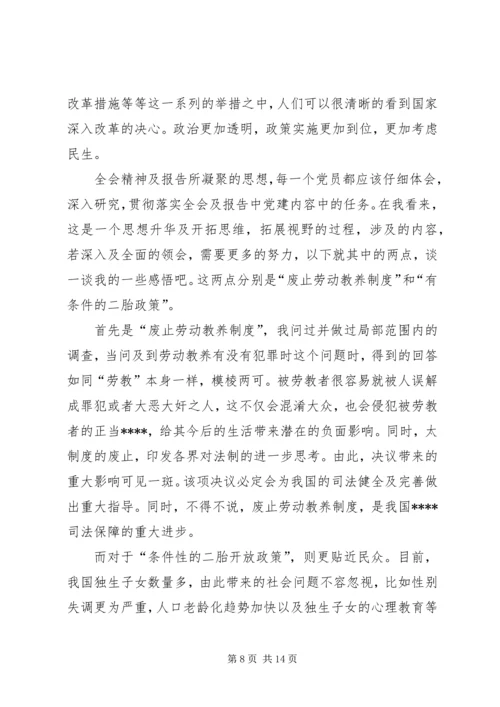 改革措施等等这一系列的举措之中，人们可以很清晰的看到国家深入改革的决心。政治更加透明，政策实施更加到位，更加考虑民生。

全会精神及报告所凝聚的思想，每一个党员都应该仔细体会，深入研究，贯彻落实全会及报告中党建内容中的任务。在我看来，这是一个思想升华及开拓思维，拓展视野的过程，涉及的内容，若深入及全面的领会，需要更多的努力，以下就其中的两点，谈一谈我的一些感悟吧。这两点分别是“废止劳动教养制度”和“有条件的二胎政策”。

首先是“废止劳动教养制度”，我问过并做过局部范围内的调查，当问及到劳动教养有没有犯罪时这个问题时，得到的回答如同“劳教”本身一样，模棱两可。被劳教者很容易就被人误解成罪犯或者大恶大奸之人，这不仅会混淆大众，也会侵犯被劳教者的正当****，给其今后的生活带来潜在的负面影响。同时，太制度的废止，印发各界对法制的进一步思考。由此，决议带来的重大影响可见一斑。该项决议必定会为我国的司法健全及完善做出重大指导。同时，不得不说，废止劳动教养制度，是我国****司法保障的重大进步。

而对于“条件性的二胎开放政策”，则更贴近民众。目前，我国独生子女数量多，由此带来的社会问题不容忽视，比如性别失调更为严重，人口老龄化趋势加快以及独生子女的心理教育等

第 8 页 共 14 页